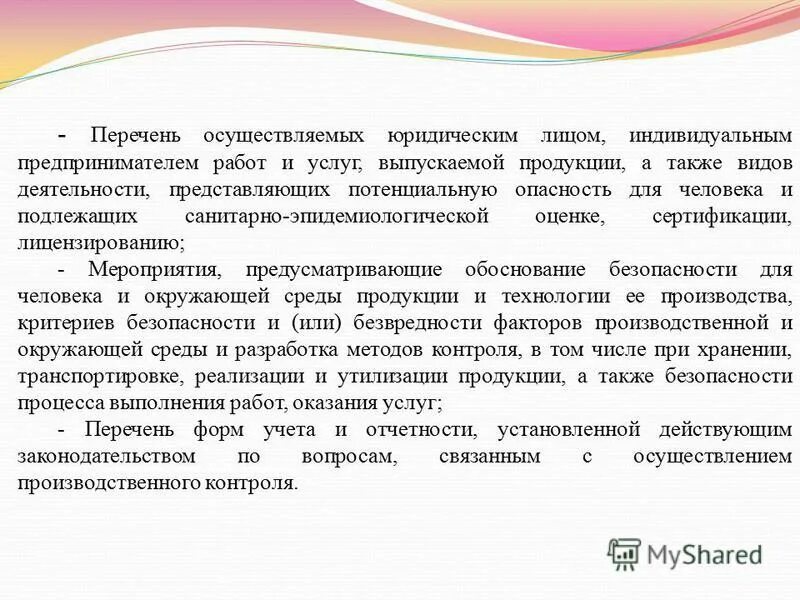 - Перечень осуществляемых юридическим лицом, индивидуальным предпринимателем работ и услуг, выпускаемой продукции, а также видов деятельности, представляющих потенциальную опасность для человека и подлежащих санитарно-эпидемиологической оценке, сертификации, лицензированию;

- Мероприятия, предусматривающие обоснование безопасности для человека и окружающей среды продукции и технологии ее производства, критериев безопасности и (или) безвредности факторов производственной и окружающей среды и разработка методов контроля, в том числе при хранении, транспортировке, реализации и утилизации продукции, а также безопасности процесса выполнения работ, оказания услуг;

- Перечень форм учета и отчетности, установленной действующим законодательством по вопросам, связанным с осуществлением производственного контроля.

MyShared